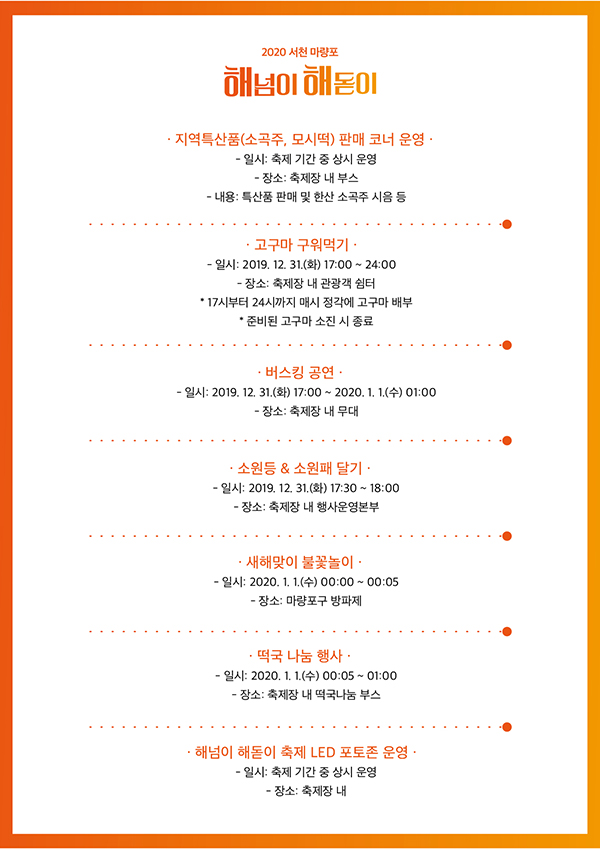 2020 서천 마량포

해넘이 해돋이

· 지역특산품(소곡주, 모시떡) 판매 코너 운영 ·

- 일시: 축제 기간 중 상시 운영

- 장소: 축제장 내 부스

- 내용: 특산품 판매 및 한산 소곡주 시음 등

· 고구마 구워먹기 ·

- 일시: 2019. 12. 31.(화) 17:00 ~ 24:00

- 장소: 축제장 내 관광객 쉼터

* 17시부터 24시까지 매시 정각에 고구마 배부

* 준비된 고구마 소진 시 종료

· 버스킹 공연 ·

- 일시: 2019. 12. 31.(화) 17:00 ~ 2020. 1. 1.(수) 01:00

- 장소: 축제장 내 무대

· 소원등 & 소원패 달기 ·

- 일시: 2019. 12. 31.(화) 17:30 ~ 18:00

- 장소: 축제장 내 행사운영본부

· 새해맞이 불꽃놀이 ·

- 일시: 2020. 1. 1.(수) 00:00 ~ 00:05

- 장소: 마량포구 방파제

· 떡국 나눔 행사 ·

- 일시: 2020. 1. 1.(수) 00:05 ~ 01:00

- 장소: 축제장 내 떡국나눔 부스

· 해넘이 해돋이 축제 LED 포토존 운영 ·

- 일시: 축제 기간 중 상시 운영

- 장소: 축제장 내